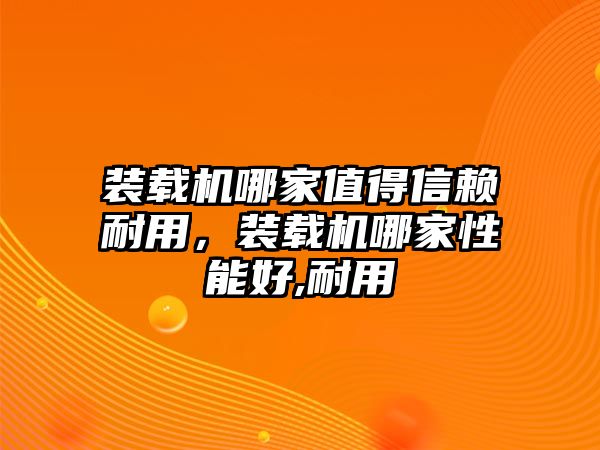 装载机哪家值得信赖耐用，装载机哪家性能好,耐用